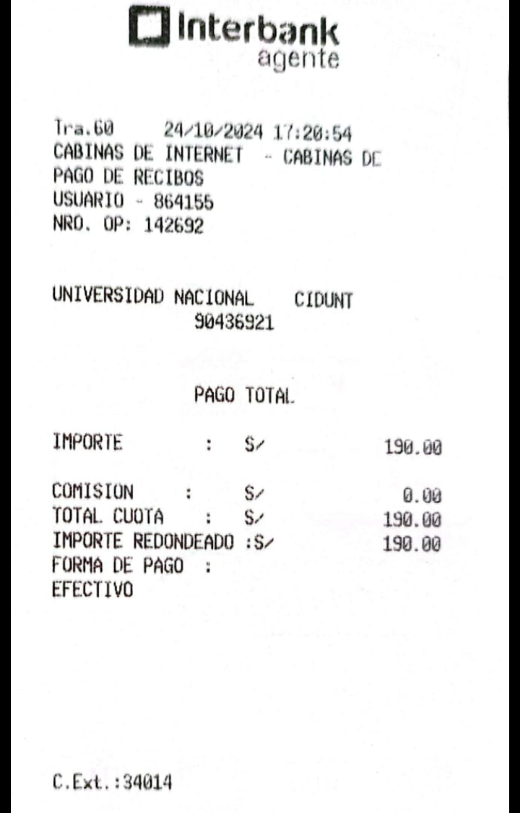 Interbank
agente

Tra.60 24/10/2024 17:20:54
CABINAS DE INTERNET - CABINAS DE
PAGO DE RECIBOS
USUARIO - 864155
NRO. OP: 142692

UNIVERSIDAD NACIONAL CIDUNT
90436921

PAGO TOTAL

IMPORTE : S/ 190.00

COMISION : S/ 0.00
TOTAL CUOTA : S/ 190.00
IMPORTE REDONDEADO :S/ 190.00
FORMA DE PAGO :
EFECTIVO

C.Ext.:34014